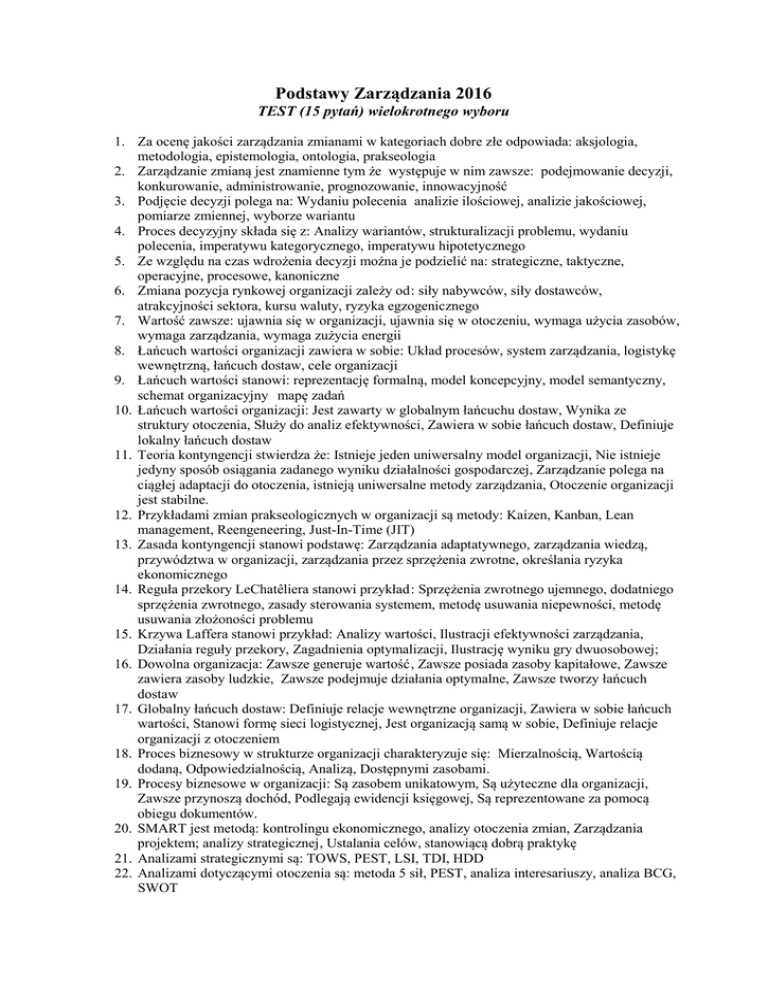 Podstawy Zarządzania 2016
TEST (15 pytań) wielokrotnego wyboru

1. Za ocenę jakości zarządzania zmianami w kategoriach dobre złe odpowiada: aksjologia, metodologia, epistemologia, ontologia, prakseologia
2. Zarządzanie zmianą jest znamienne tym że występuje w nim zawsze: podejmowanie decyzji, konkurowanie, administrowanie, prognozowanie, innowacyjność
3. Podjęcie decyzji polega na: Wydaniu polecenia analizie ilościowej, analizie jakościowej, pomiarze zmiennej, wyborze wariantu
4. Proces decyzyjny składa się z: Analizy wariantów, strukturalizacji problemu, wydaniu polecenia, imperatywu kategorycznego, imperatywu hipotetycznego
5. Ze względu na czas wdrożenia decyzji można je podzielić na: strategiczne, taktyczne, operacyjne, procesowe, kanoniczne
6. Zmiana pozycja rynkowej organizacji zależy od: siły nabywców, siły dostawców, atrakcyjności sektora, kursu waluty, ryzyka egzogenicznego
7. Wartość zawsze: ujawnia się w organizacji, ujawnia się w otoczeniu, wymaga użycia zasobów, wymaga zarządzania, wymaga zużycia energii
8. Łańcuch wartości organizacji zawiera w sobie: Układ procesów, system zarządzania, logistykę wewnętrzną, łańcuch dostaw, cele organizacji
9. Łańcuch wartości stanowi: reprezentację formalną, model koncepcyjny, model semantyczny, schemat organizacyjny mapę zadań
10. Łańcuch wartości organizacji: Jest zawarty w globalnym łańcuchu dostaw, Wynika ze struktury otoczenia, Służy do analiz efektywności, Zawiera w sobie łańcuch dostaw, Definiuje lokalny łańcuch dostaw
11. Teoria kontyngencji stwierdza że: Istnieje jeden uniwersalny model organizacji, Nie istnieje jedyny sposób osiągania zadanego wyniku działalności gospodarczej, Zarządzanie polega na ciągłej adaptacji do otoczenia, istnieją uniwersalne metody zarządzania, Otoczenie organizacji jest stabilne.
12. Przykładami zmian prakseologicznych w organizacji są metody: Kaizen, Kanban, Lean management, Reengeneering, Just-In-Time (JIT)
13. Zasada kontyngencji stanowi podstawę: Zarządzania adaptatywnego, zarządzania wiedzą, przywództwa w organizacji, zarządzania przez sprzężenia zwrotne, określania ryzyka ekonomicznego
14. Reguła przekory LeChatêliera stanowi przykład: Sprzężenia zwrotnego ujemnego, dodatniego sprzężenia zwrotnego, zasady sterowania systemem, metodę usuwania niepewności, metodę usuwania złożoności problemu
15. Krzywa Laffera stanowi przykład: Analizy wartości, Ilustracji efektywności zarządzania, Działania reguły przekory, Zagadnienia optymalizacji, Ilustrację wyniku gry dwuosobowej;
16. Dowolna organizacja: Zawsze generuje wartość, Zawsze posiada zasoby kapitałowe, Zawsze zawiera zasoby ludzkie, Zawsze podejmuje działania optymalne, Zawsze tworzy łańcuch dostaw
17. Globalny łańcuch dostaw: Definiuje relacje wewnętrzne organizacji, Zawiera w sobie łańcuch wartości, Stanowi formę sieci logistycznej, Jest organizacją samą w sobie, Definiuje relacje organizacji z otoczeniem
18. Proces biznesowy w strukturze organizacji charakteryzuje się: Mierzalnością, Wartością dodaną, Odpowiedzialnością, Analizą, Dostępnymi zasobami.
19. Procesy biznesowe w organizacji: Są zasobem unikatowym, Są użyteczne dla organizacji, Zawsze przynoszą dochód, Podlegają ewidencji księgowej, Są reprezentowane za pomocą obiegu dokumentów.
20. SMART jest metodą: kontrolingu ekonomicznego, analizy otoczenia zmian, Zarządzania projektem; analizy strategicznej, Ustalania celów, stanowiącą dobrą praktykę
21. Analizami strategicznymi są: TOWS, PEST, LSI, TDI, HDD
22. Analizami dotyczącymi otoczenia są: metoda 5 sił, PEST, analiza interesariuszy, analiza BCG, SWOT